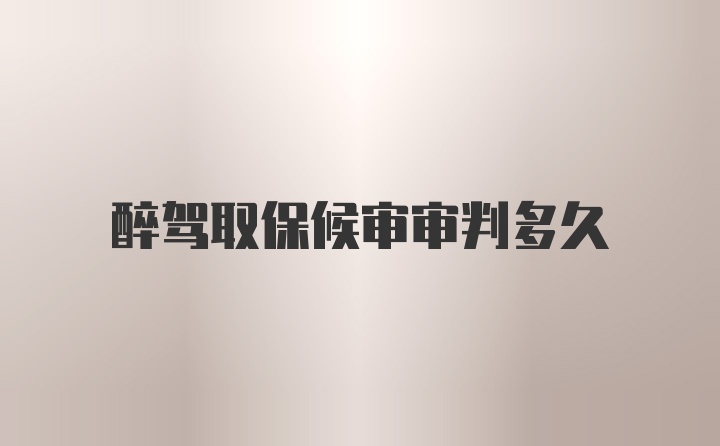 醉驾取保候审审判多久